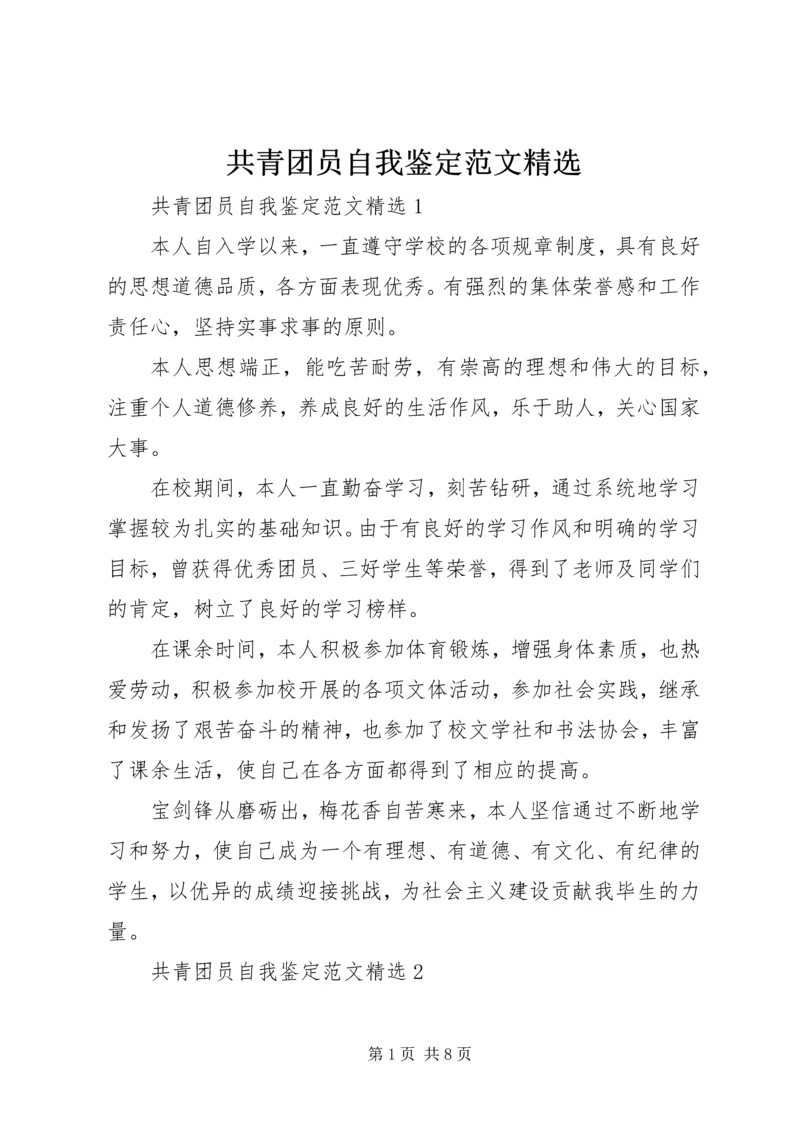 共青团员自我鉴定范文精选

共青团员自我鉴定范文精选 1

本人自入学以来，一直遵守学校的各项规章制度，具有良好的思想道德品质，各方面表现优秀。有强烈的集体荣誉感和工作责任心，坚持实事求事的原则。

本人思想端正，能吃苦耐劳，有崇高的理想和伟大的目标，注重个人道德修养，养成良好的生活作风，乐于助人，关心国家大事。

在校期间，本人一直勤奋学习，刻苦钻研，通过系统地学习掌握较为扎实的基础知识。由于有良好的学习作风和明确的学习目标，曾获得优秀团员、三好学生等荣誉，得到了老师及同学们的肯定，树立了良好的学习榜样。

在课余时间，本人积极参加体育锻炼，增强身体素质，也热爱劳动，积极参加校开展的各项文体活动，参加社会实践，继承和发扬了艰苦奋斗的精神，也参加了校文学社和书法协会，丰富了课余生活，使自己在各方面都得到了相应的提高。

宝剑锋从磨砺出，梅花香自苦寒来，本人坚信通过不断地学习和努力，使自己成为一个有理想、有道德、有文化、有纪律的学生，以优异的成绩迎接挑战，为社会主义建设贡献我毕生的力量。

共青团员自我鉴定范文精选 2

第 1 页 共 8 页